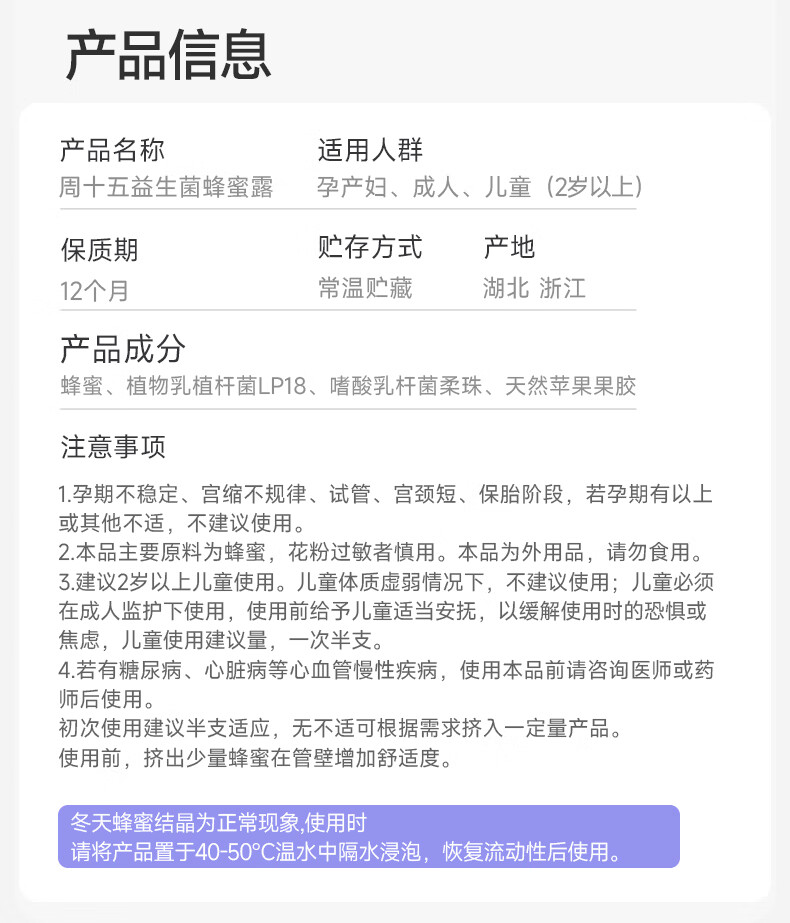 产品信息

产品名称
周十五益生菌蜂蜜露

适用人群
孕产妇、成人、儿童（2岁以上）

保质期
12个月

贮存方式
常温贮藏

产地
湖北 浙江

产品成分
蜂蜜、植物乳植杆菌LP18、嗜酸乳杆菌柔珠、天然苹果果胶

注意事项

1.孕期不稳定、宫缩不规律、试管、宫颈短、保胎阶段，若孕期有以上或其他不适，不建议使用。
2.本品主要原料为蜂蜜，花粉过敏者慎用。本品为外用品，请勿食用。
3.建议2岁以上儿童使用。儿童体质虚弱情况下，不建议使用；儿童必须在成人监护下使用，使用前给予儿童适当安抚，以缓解使用时的恐惧或焦虑，儿童使用建议量，一次半支。
4.若有糖尿病、心脏病等心血管慢性疾病，使用本品前请咨询医师或药师后使用。
初次使用建议半支适应，无不适可根据需求挤入一定量产品。
使用前，挤出少量蜂蜜在管壁增加舒适度。

冬天蜂蜜结晶为正常现象,使用时
请将产品置于40-50°C温水中隔水浸泡，恢复流动性后使用。